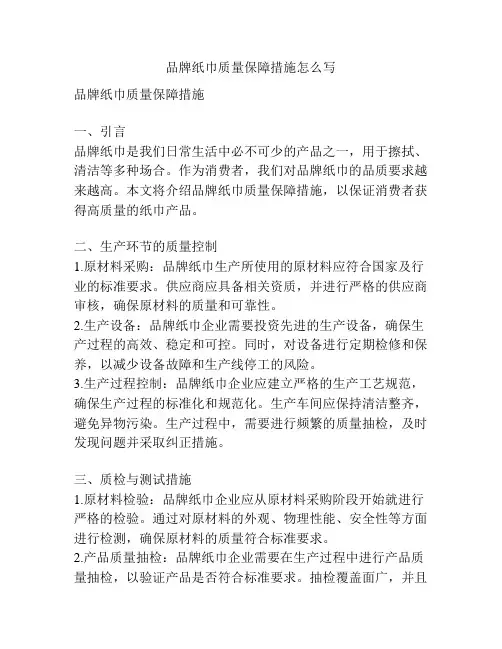 品牌纸巾质量保障措施怎么写

品牌纸巾质量保障措施

一、引言
品牌纸巾是我们日常生活中必不可少的产品之一，用于擦拭、清洁等多种场合。作为消费者，我们对品牌纸巾的品质要求越来越高。本文将介绍品牌纸巾质量保障措施，以保证消费者获得高质量的纸巾产品。

二、生产环节的质量控制
1.原材料采购：品牌纸巾生产所使用的原材料应符合国家及行业的标准要求。供应商应具备相关资质，并进行严格的供应商审核，确保原材料的质量和可靠性。
2.生产设备：品牌纸巾企业需要投资先进的生产设备，确保生产过程的高效、稳定和可控。同时，对设备进行定期检修和保养，以减少设备故障和生产线停工的风险。
3.生产过程控制：品牌纸巾企业应建立严格的生产工艺规范，确保生产过程的标准化和规范化。生产车间应保持清洁整齐，避免异物污染。生产过程中，需要进行频繁的质量抽检，及时发现问题并采取纠正措施。

三、质检与测试措施
1.原材料检验：品牌纸巾企业应从原材料采购阶段开始就进行严格的检验。通过对原材料的外观、物理性能、安全性等方面进行检测，确保原材料的质量符合标准要求。
2.产品质量抽检：品牌纸巾企业需要在生产过程中进行产品质量抽检，以验证产品是否符合标准要求。抽检覆盖面广，并且